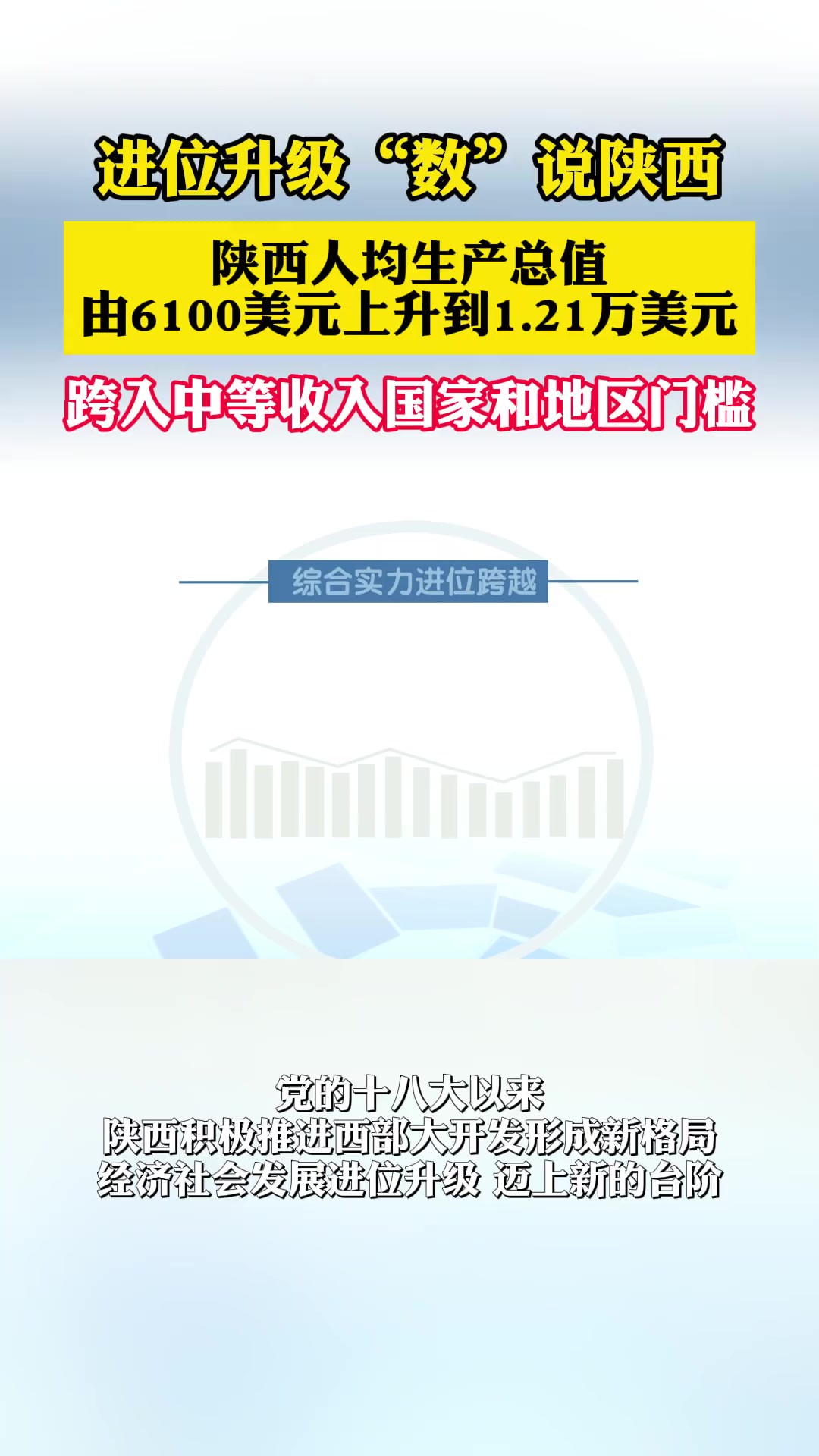 进位升级“数”说陕西

陕西人均生产总值
由6100美元上升到1.21万美元

跨入中等收入国家和地区门槛

综合实力进位跨越

党的十八大以来
陕西积极推进西部大开发形成新格局
经济社会发展进位升级 迈上新的台阶